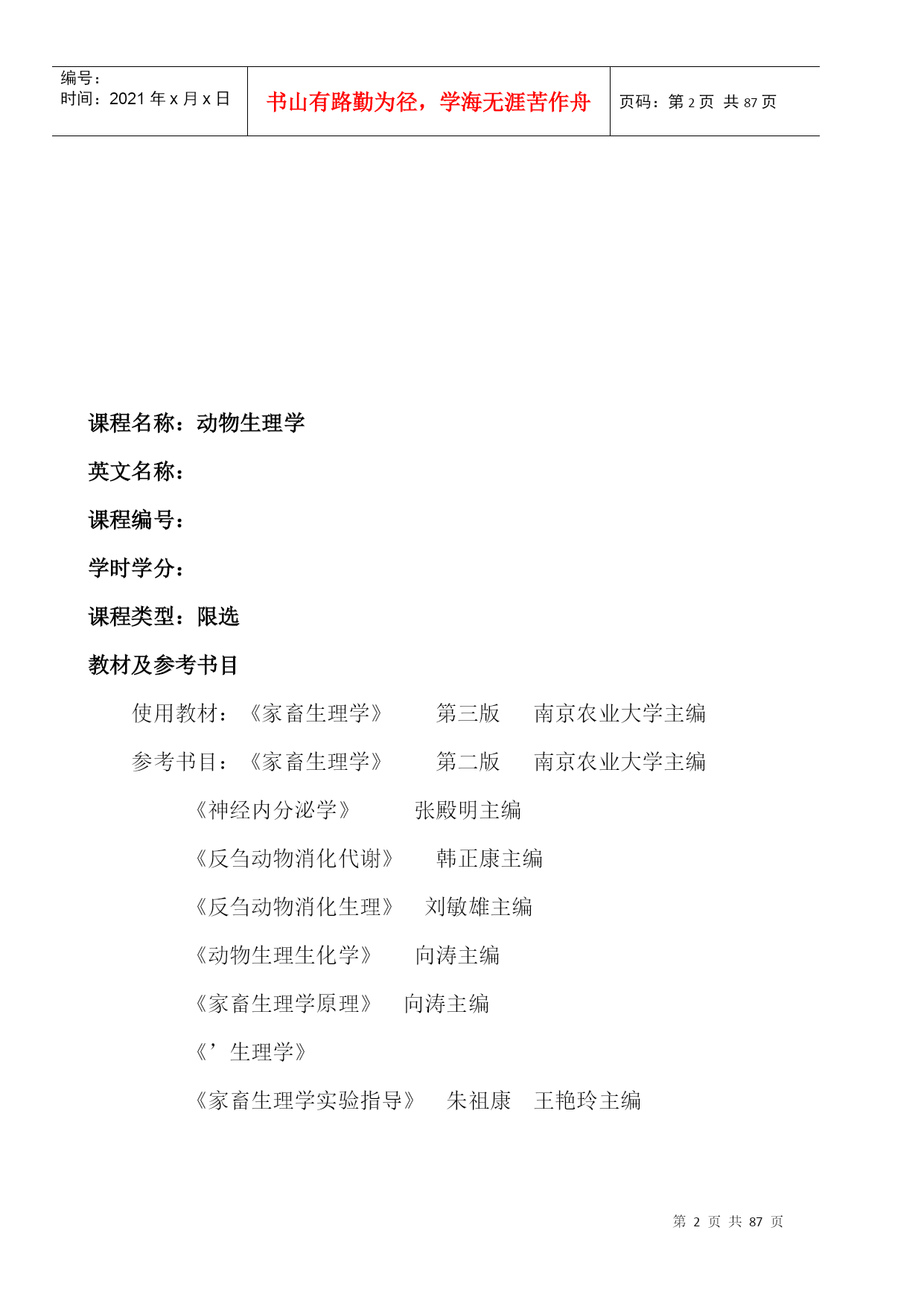 编号：
时间：2021 年 x 月 x 日

书山有路勤为径，学海无涯苦作舟

页码：第 2 页 共 87 页

课程名称：动物生理学

英文名称：

课程编号：

学时学分：

课程类型：限选

教材及参考书目

使用教材：《家畜生理学》 第三版 南京农业大学主编

参考书目：《家畜生理学》 第二版 南京农业大学主编

《神经内分泌学》 张殿明主编

《反刍动物消化代谢》 韩正康主编

《反刍动物消化生理》 刘敏雄主编

《动物生理生化学》 向涛主编

《家畜生理学原理》 向涛主编

《’生理学》

《家畜生理学实验指导》 朱祖康 王艳玲主编

第 2 页 共 87 页